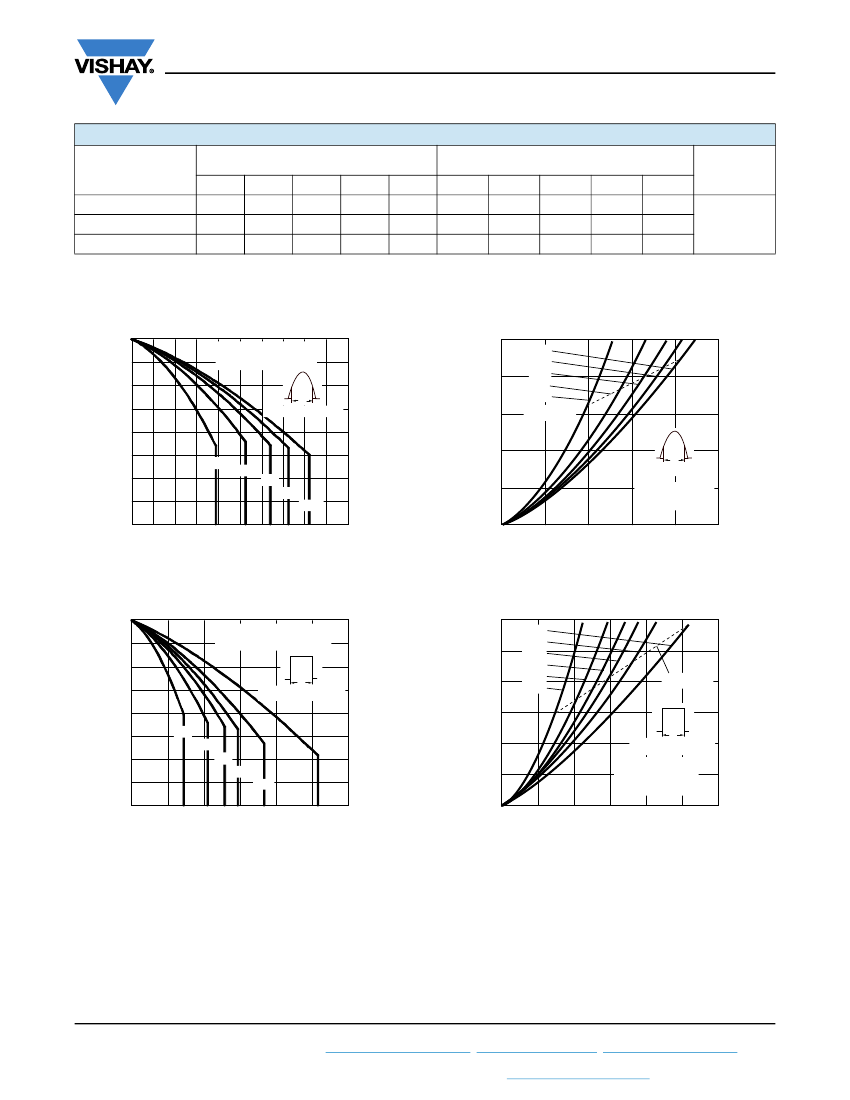 VISHAY.